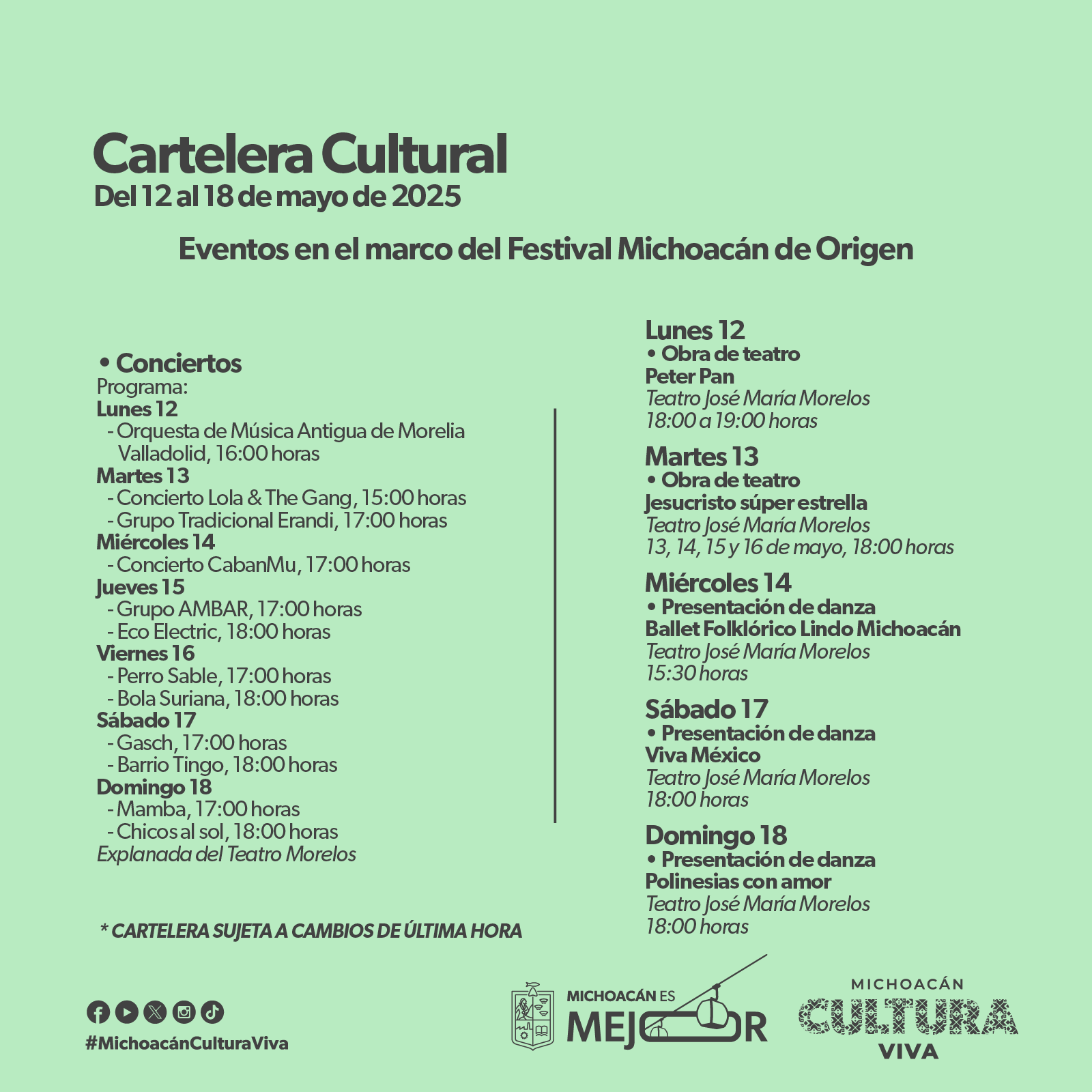 Cartelera Cultural
Del 12 al 18 de mayo de 2025

Eventos en el marco del Festival Michoacán de Origen

• Conciertos
Programa:
Lunes 12
- Orquesta de Música Antigua de Morelia Valladolid, 16:00 horas
Martes 13
- Concierto Lola & The Gang, 15:00 horas
- Grupo Tradicional Erandi, 17:00 horas
Miércoles 14
- Concierto CabanMu, 17:00 horas
Jueves 15
- Grupo AMBAR, 17:00 horas
- Eco Electric, 18:00 horas
Viernes 16
- Perro Sable, 17:00 horas
- Bola Suriana, 18:00 horas
Sábado 17
- Gasch, 17:00 horas
- Barrio Tingo, 18:00 horas
Domingo 18
- Mamba, 17:00 horas
- Chicos al sol, 18:00 horas
Explanada del Teatro Morelos

* CARTELERA SUJETA A CAMBIOS DE ÚLTIMA HORA

Lunes 12
• Obra de teatro
Peter Pan
Teatro José María Morelos
18:00 a 19:00 horas

Martes 13
• Obra de teatro
Jesucristo súper estrella
Teatro José María Morelos
13, 14, 15 y 16 de mayo, 18:00 horas

Miércoles 14
• Presentación de danza
Ballet Folklórico Lindo Michoacán
Teatro José María Morelos
15:30 horas

Sábado 17
• Presentación de danza
Viva México
Teatro José María Morelos
18:00 horas

Domingo 18
• Presentación de danza
Polinesias con amor
Teatro José María Morelos
18:00 horas

#MichoacánCulturaViva

MICHOACÁN ES MEJOR

MICHOACÁN CULTURA VIVA